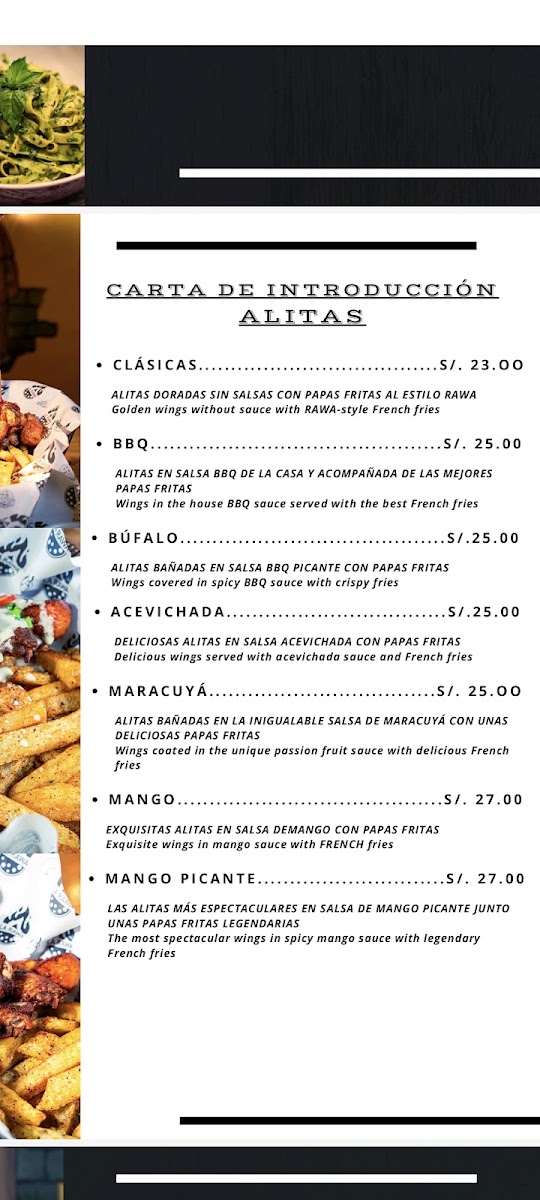 CARTA DE INTRODUCCIÓN
ALITAS

• CLÁSICAS S/. 23.OO

ALITAS DORADAS SIN SALSAS CON PAPAS FRITAS AL ESTILO RAWA
Golden wings without sauce with RAWA-style French fries

• BBQ S/. 25.00

ALITAS EN SALSA BBQ DE LA CASA Y ACOMPAÑADA DE LAS MEJORES PAPAS FRITAS
Wings in the house BBQ sauce served with the best French fries

• BÚFALO S/.25.00

ALITAS BAÑADAS EN SALSA BBQ PICANTE CON PAPAS FRITAS
Wings covered in spicy BBQ sauce with crispy fries

• ACEVICHADA S/.25.00

DELICIOSAS ALITAS EN SALSA ACEVICHADA CON PAPAS FRITAS
Delicious wings served with acevichada sauce and French fries

• MARACUYÁ S/. 25.OO

ALITAS BAÑADAS EN LA INIGUALABLE SALSA DE MARACUYÁ CON UNAS DELICIOSAS PAPAS FRITAS
Wings coated in the unique passion fruit sauce with delicious French fries

• MANGO S/. 27.00

EXQUISITAS ALITAS EN SALSA DEMANGO CON PAPAS FRITAS
Exquisite wings in mango sauce with FRENCH fries

• MANGO PICANTE S/. 27.00

LAS ALITAS MÁS ESPECTACULARES EN SALSA DE MANGO PICANTE JUNTO UNAS PAPAS FRITAS LEGENDARIAS
The most spectacular wings in spicy mango sauce with legendary French fries